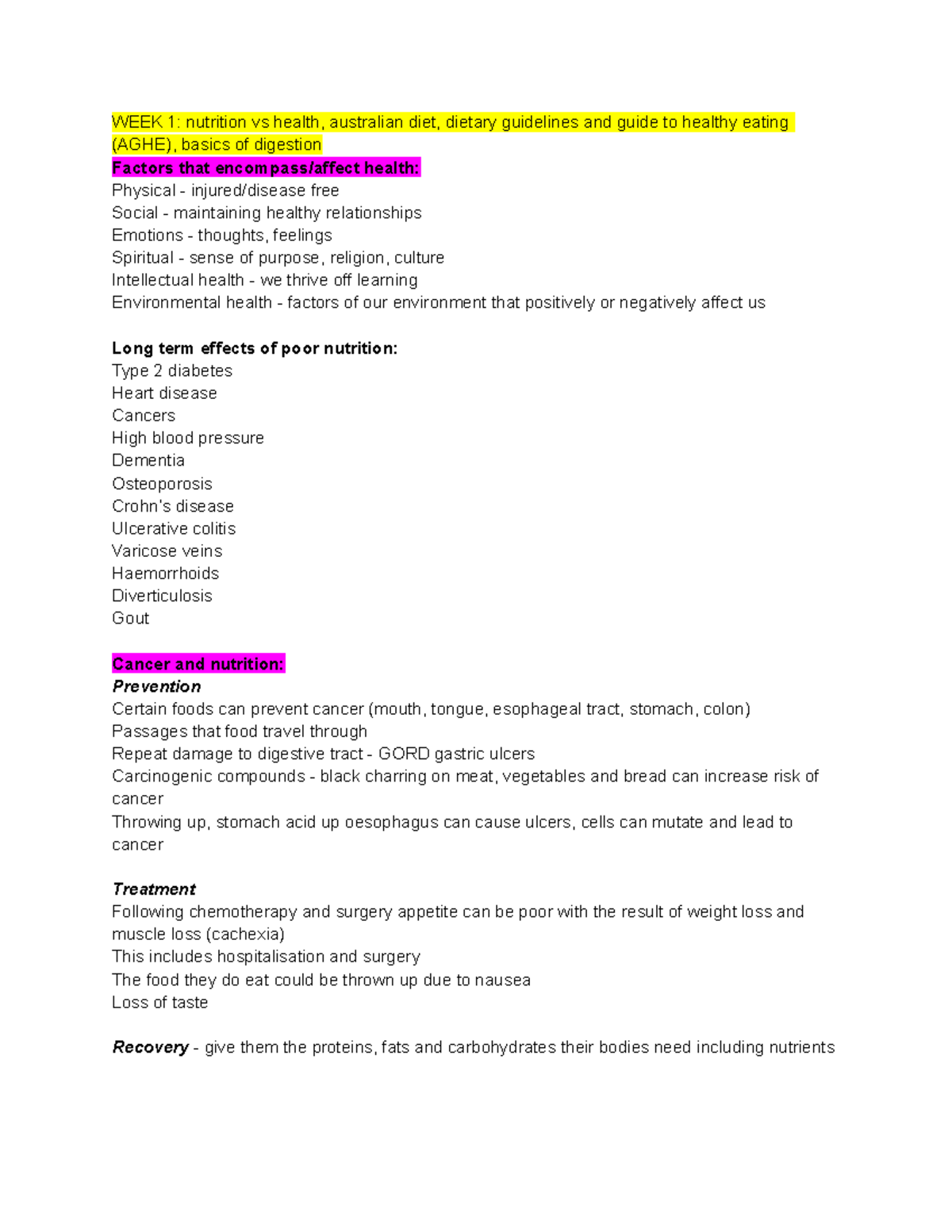 WEEK 1: nutrition vs health, australian diet, dietary guidelines and guide to healthy eating (AGHE), basics of digestion
Factors that encompass/affect health:
Physical - injured/disease free
Social - maintaining healthy relationships
Emotions - thoughts, feelings
Spiritual - sense of purpose, religion, culture
Intellectual health - we thrive off learning
Environmental health - factors of our environment that positively or negatively affect us

Long term effects of poor nutrition:
Type 2 diabetes
Heart disease
Cancers
High blood pressure
Dementia
Osteoporosis
Crohn's disease
Ulcerative colitis
Varicose veins
Haemorrhoids
Diverticulosis
Gout

Cancer and nutrition:
Prevention
Certain foods can prevent cancer (mouth, tongue, esophageal tract, stomach, colon)
Passages that food travel through
Repeat damage to digestive tract - GORD gastric ulcers
Carcinogenic compounds - black charring on meat, vegetables and bread can increase risk of cancer
Throwing up, stomach acid up oesophagus can cause ulcers, cells can mutate and lead to cancer

Treatment
Following chemotherapy and surgery appetite can be poor with the result of weight loss and muscle loss (cachexia)
This includes hospitalisation and surgery
The food they do eat could be thrown up due to nausea
Loss of taste

Recovery - give them the proteins, fats and carbohydrates their bodies need including nutrients